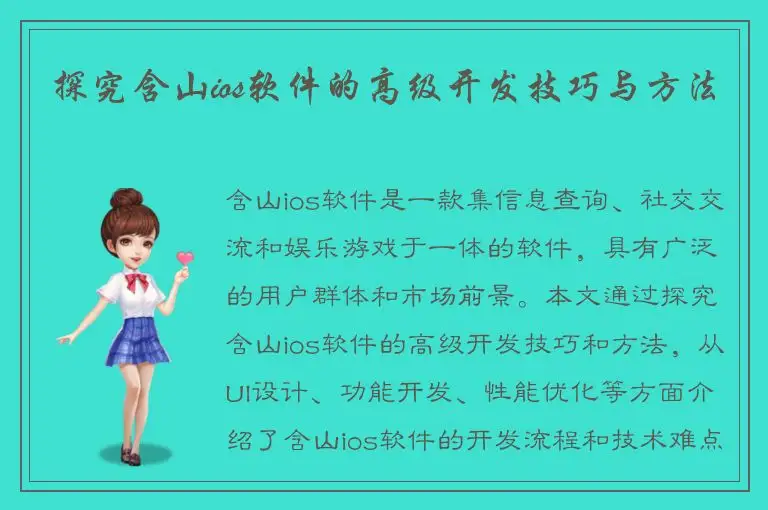 探究含山ios软件的高级开发技巧与方法

含山ios软件是一款集信息查询、社交交流和娱乐游戏于一体的软件，具有广泛的用户群体和市场前景。本文通过探究含山ios软件的高级开发技巧和方法，从UI设计、功能开发、性能优化等方面介绍了含山ios软件的开发流程和技术难点